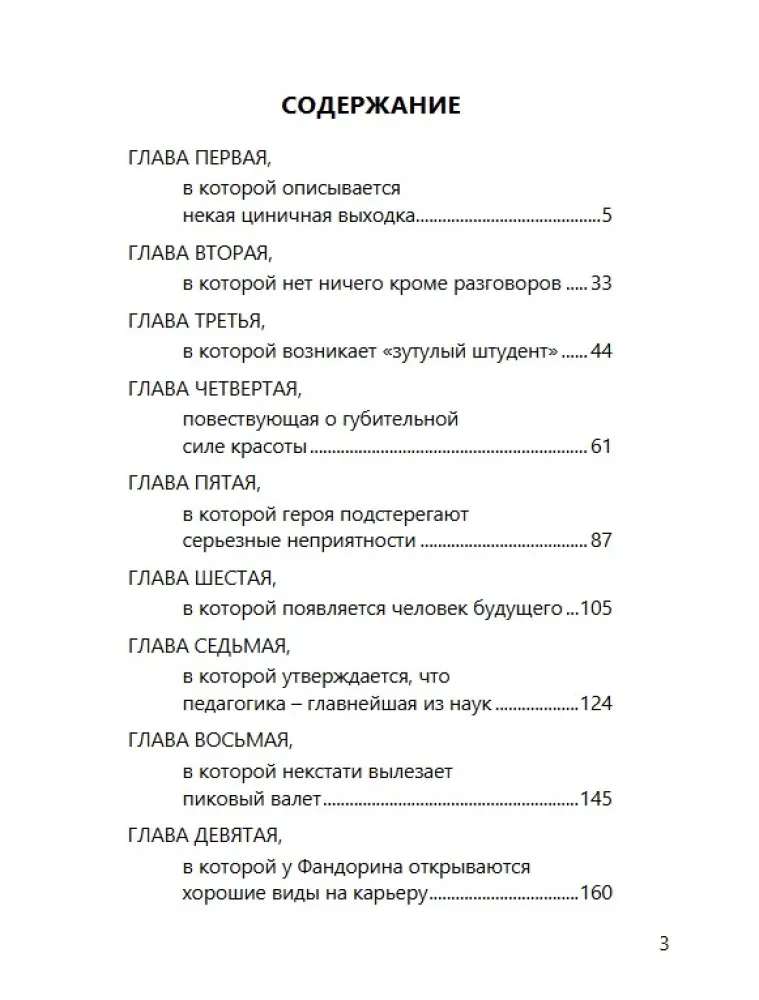 СОДЕРЖАНИЕ

ГЛАВА ПЕРВАЯ,
в которой описывается
некая циничная выходка 5

ГЛАВА ВТОРАЯ,
в которой нет ничего кроме разговоров 33

ГЛАВА ТРЕТЬЯ,
в которой возникает «зутулый штудент» 44

ГЛАВА ЧЕТВЕРТАЯ,
повествующая о губительной
силе красоты 61

ГЛАВА ПЯТАЯ,
в которой героя подстерегают
серьезные неприятности 87

ГЛАВА ШЕСТАЯ,
в которой появляется человек будущего 105

ГЛАВА СЕДЬМАЯ,
в которой утверждается, что
педагогика – главнейшая из наук 124

ГЛАВА ВОСЬМАЯ,
в которой некстати вылезает
пиковый валет 145

ГЛАВА ДЕВЯТАЯ,
в которой у Фандорина открываются
хорошие виды на карьеру 160

3